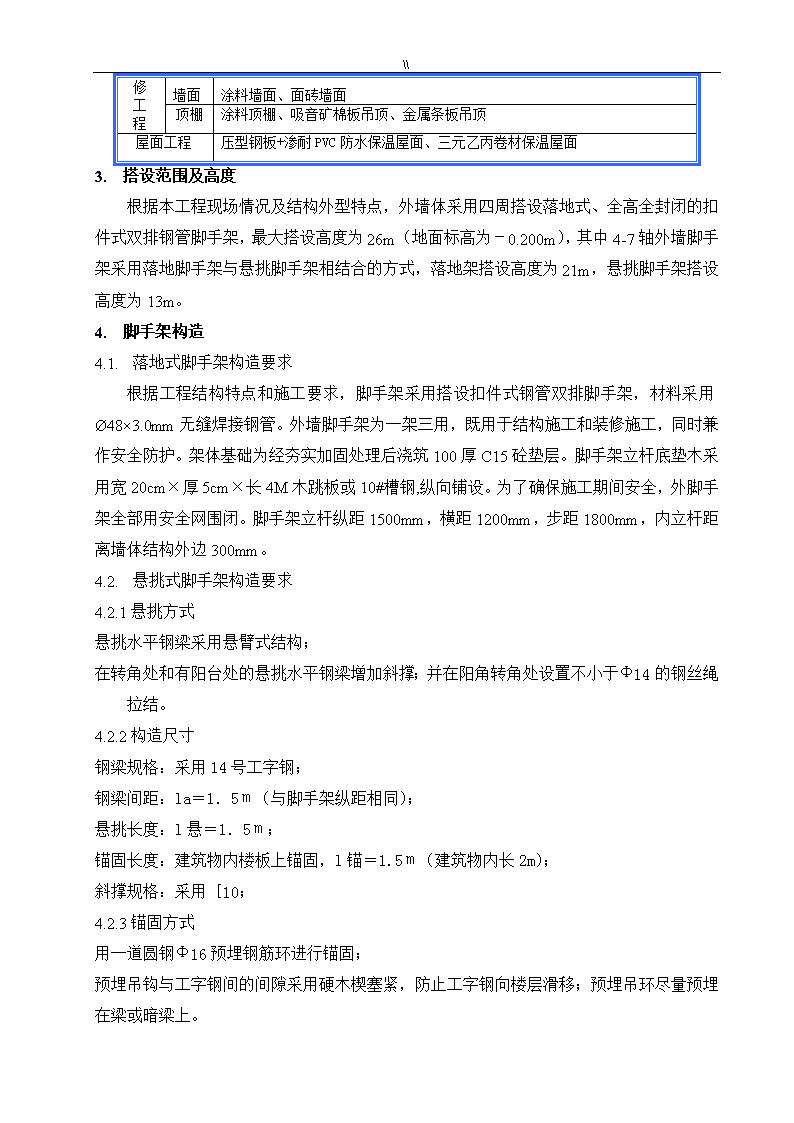 \\

| 修工程 | 墙面 | 涂料墙面、面砖墙面 |
|---|---|---|
| | 顶棚 | 涂料顶棚、吸音矿棉板吊顶、金属条板吊顶 |
| 屋面工程 | | 压型钢板+渗耐PVC防水保温屋面、三元乙丙卷材保温屋面 |

3. 搭设范围及高度

根据本工程现场情况及结构外型特点，外墙体采用四周搭设落地式、全高全封闭的扣件式双排钢管脚手架，最大搭设高度为26m（地面标高为－0.200m），其中4-7轴外墙脚手架采用落地脚手架与悬挑脚手架相结合的方式，落地架搭设高度为21m，悬挑脚手架搭设高度为13m。

4. 脚手架构造

4.1. 落地式脚手架构造要求

根据工程结构特点和施工要求，脚手架采用搭设扣件式钢管双排脚手架，材料采用Ø48×3.0mm无缝焊接钢管。外墙脚手架为一架三用，既用于结构施工和装修施工，同时兼作安全防护。架体基础为经夯实加固处理后浇筑100厚C15砼垫层。脚手架立杆底垫木采用宽20cm×厚5cm×长4M木跳板或10#槽钢,纵向铺设。为了确保施工期间安全，外脚手架全部用安全网围闭。脚手架立杆纵距1500mm，横距1200mm，步距1800mm，内立杆距离墙体结构外边300mm。

4.2. 悬挑式脚手架构造要求

4.2.1悬挑方式

悬挑水平钢梁采用悬臂式结构；

在转角处和有阳台处的悬挑水平钢梁增加斜撑；并在阳角转角处设置不小于Φ14的钢丝绳拉结。

4.2.2构造尺寸

钢梁规格：采用14号工字钢；

钢梁间距：la＝1．5ｍ（与脚手架纵距相同）；

悬挑长度：l悬＝1．5ｍ；

锚固长度：建筑物内楼板上锚固，l锚＝1.5ｍ（建筑物内长2m）；

斜撑规格：采用［10；

4.2.3锚固方式

用一道圆钢Φ16预埋钢筋环进行锚固；

预埋吊钩与工字钢间的间隙采用硬木楔塞紧，防止工字钢向楼层滑移；预埋吊环尽量预埋在梁或暗梁上。